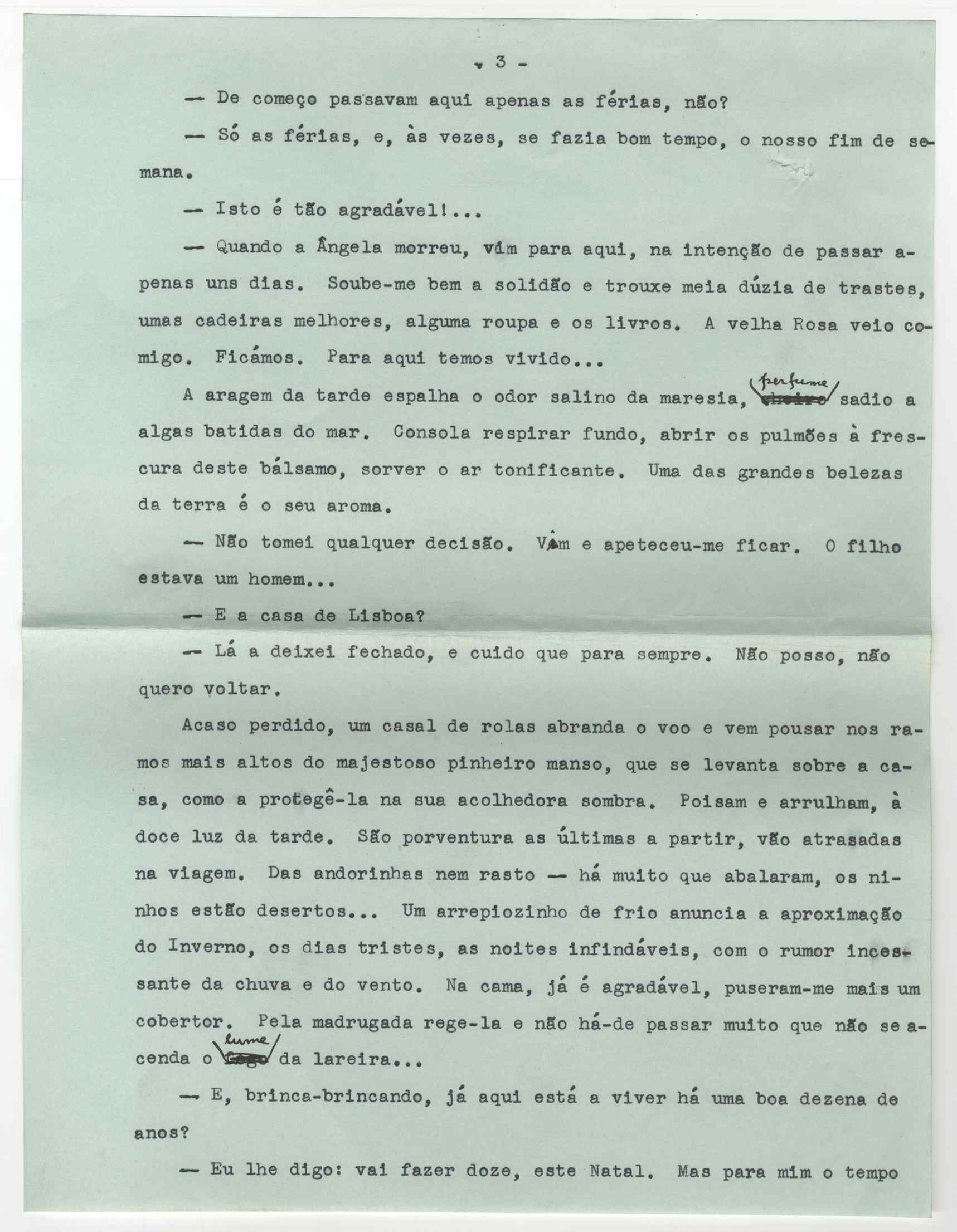 - 3 -

— De começo passavam aqui apenas as férias, não?

— Só as férias, e, às vezes, se fazia bom tempo, o nosso fim de semana.

— Isto é tão agradável!...

— Quando a Ângela morreu, vim para aqui, na intenção de passar apenas uns dias. Soube-me bem a solidão e trouxe meia dúzia de trastes, umas cadeiras melhores, alguma roupa e os livros. A velha Rosa veio comigo. Ficámos. Para aqui temos vivido...

A aragem da tarde espalha o odor salino da maresia, perfume sadio a algas batidas do mar. Consola respirar fundo, abrir os pulmões à frescura deste bálsamo, sorver o ar tonificante. Uma das grandes belezas da terra é o seu aroma.

— Não tomei qualquer decisão. Vim e apeteceu-me ficar. O filho estava um homem...

— E a casa de Lisboa?

— Lá a deixei fechado, e cuido que para sempre. Não posso, não quero voltar.

Acaso perdido, um casal de rolas abranda o voo e vem pousar nos ramos mais altos do majestoso pinheiro manso, que se levanta sobre a casa, como a protegê-la na sua acolhedora sombra. Poisam e arrulham, à doce luz da tarde. São porventura as últimas a partir, vão atrasadas na viagem. Das andorinhas nem rasto — há muito que abalaram, os ninhos estão desertos... Um arrepiozinho de frio anuncia a aproximação do Inverno, os dias tristes, as noites infindáveis, com o rumor incessante da chuva e do vento. Na cama, já é agradável, puseram-me mais um cobertor. Pela madrugada rege-la e não há-de passar muito que não se acenda o lume da lareira...

— E, brinca-brincando, já aqui está a viver há uma boa dezena de anos?

— Eu lhe digo: vai fazer doze, este Natal. Mas para mim o tempo